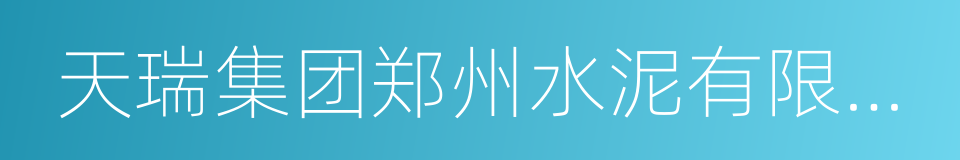 天瑞集团郑州水泥有限...